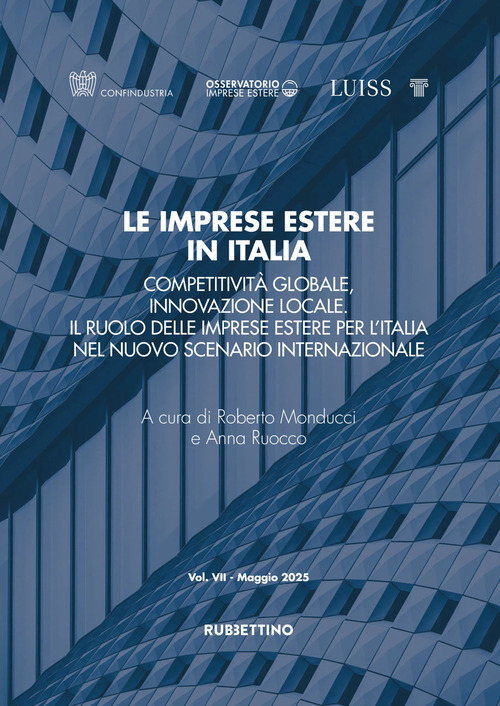 CONFINDUSTRIA

OSSERVATORIO
IMPRESE ESTERE

LUISS

LE IMPRESE ESTERE
IN ITALIA

COMPETITIVITÀ GLOBALE,
INNOVAZIONE LOCALE.
IL RUOLO DELLE IMPRESE ESTERE PER L'ITALIA
NEL NUOVO SCENARIO INTERNAZIONALE

A cura di Roberto Monducci
e Anna Ruocco

Vol. VII - Maggio 2025

RUBBETTINO